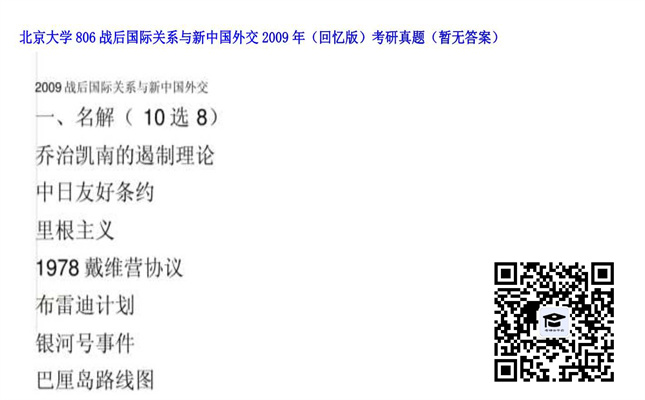 北京大学 806 战后国际关系与新中国外交 2009 年（回忆版）考研真题（暂无答案）

2009 战后国际关系与新中国外交

一、名解（ 10 选 8）

乔治凯南的遏制理论

中日友好条约

里根主义

1978 戴维营协议

布雷迪计划

银河号事件

巴厘岛路线图